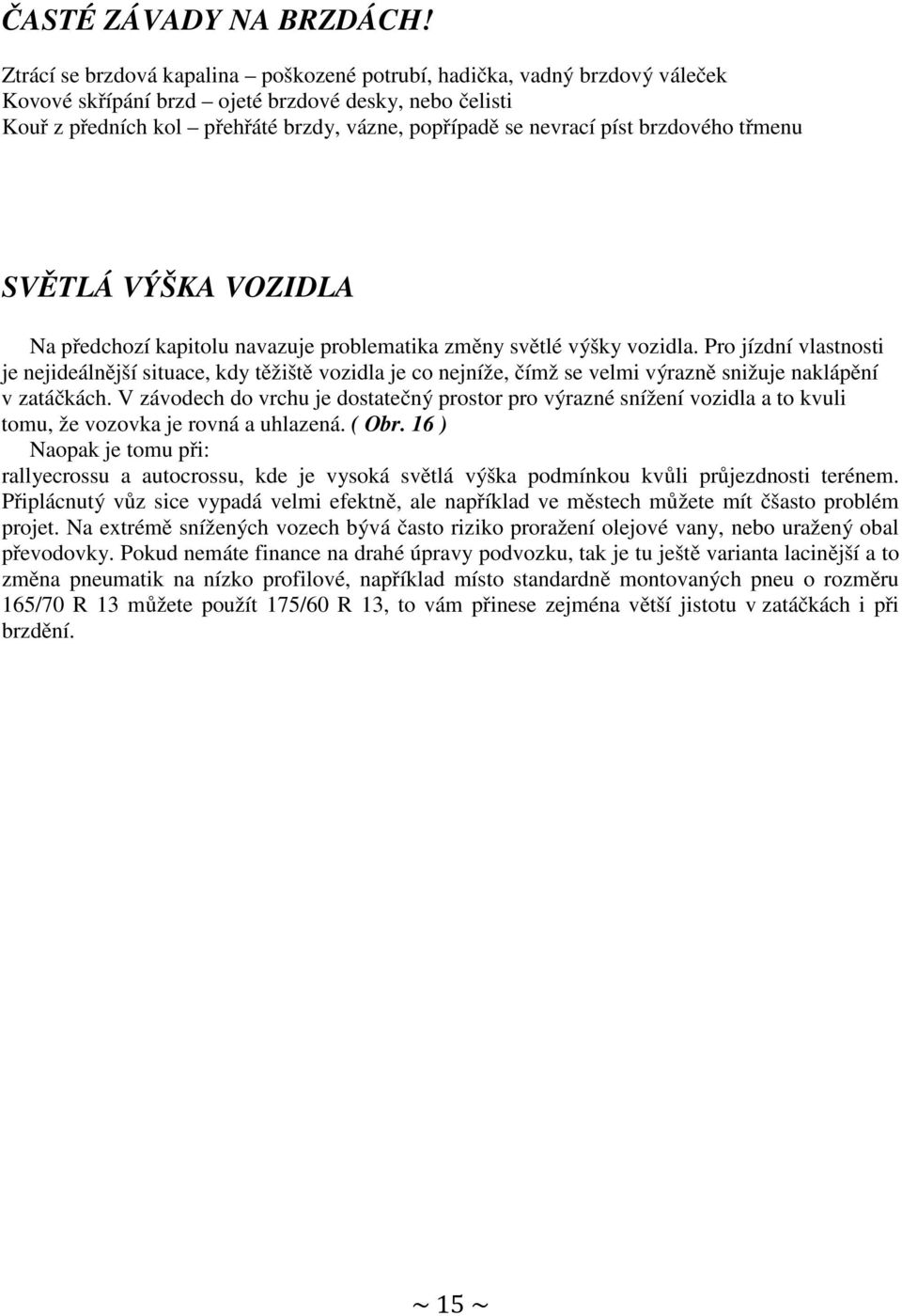 ČASTÉ ZÁVADY NA BRZDÁCH!

Ztrácí se brzdová kapalina – poškozené potrubí, hadička, vadný brzdový váleček
Kovové skřípání brzd – ojeté brzdové desky, nebo čelisti
Kouř z předních kol – přehřáté brzdy, vázne, popřípadě se nevrací píst brzdového třmenu

SVĚTLÁ VÝŠKA VOZIDLA

Na předchozí kapitolu navazuje problematika změny světlé výšky vozidla. Pro jízdní vlastnosti je nejideálnější situace, kdy těžiště vozidla je co nejníže, čímž se velmi výrazně snižuje naklápění v zatáčkách. V závodech do vrchu je dostatečný prostor pro výrazné snížení vozidla a to kvuli tomu, že vozovka je rovná a uhlazená. ( Obr. 16 )
Naopak je tomu při:
rallyecrossu a autocrossu, kde je vysoká světlá výška podmínkou kvůli průjezdnosti terénem. Připlácnutý vůz sice vypadá velmi efektně, ale například ve městech můžete mít čšasto problém projet. Na extrémě snížených vozech bývá často riziko proražení olejové vany, nebo uražený obal převodovky. Pokud nemáte finance na drahé úpravy podvozku, tak je tu ještě varianta lacinější a to změna pneumatik na nízko profilové, například místo standardně montovaných pneu o rozměru 165/70 R 13 můžete použít 175/60 R 13, to vám přinese zejména větší jistotu v zatáčkách i při brzdění.

~ 15 ~